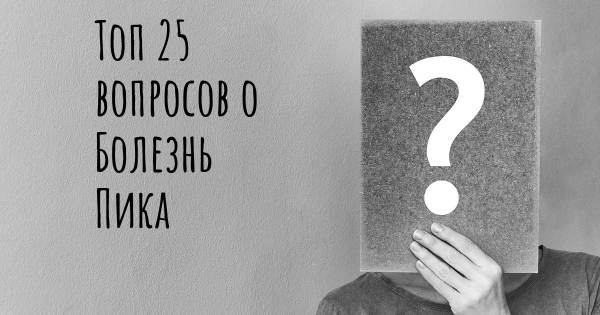 Топ 25 вопросов о Болезнь Пика

?